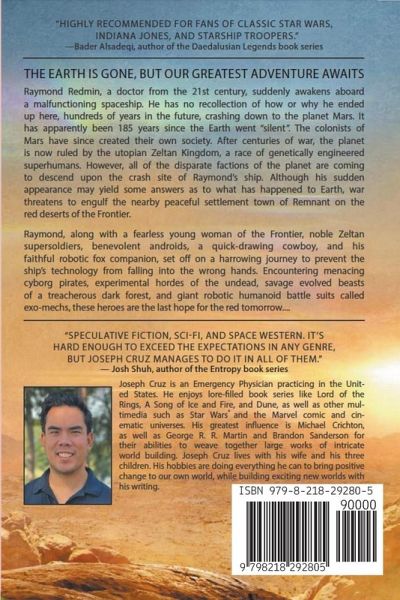 "HIGHLY RECOMMENDED FOR FANS OF CLASSIC STAR WARS, INDIANA JONES, AND STARSHIP TROOPERS."
—Bader Alsadeqi, author of the Daedalusian Legends book series

THE EARTH IS GONE, BUT OUR GREATEST ADVENTURE AWAITS

Raymond Redmin, a doctor from the 21st century, suddenly awakens aboard a malfunctioning spaceship. He has no recollection of how or why he ended up here, hundreds of years in the future, crashing down to the planet Mars. It has apparently been 185 years since the Earth went "silent". The colonists of Mars have since created their own society. After centuries of war, the planet is now ruled by the utopian Zeltan Kingdom, a race of genetically engineered superhumans. However, all of the disparate factions of the planet are coming to descend upon the crash site of Raymond's ship. Although his sudden appearance may yield some answers as to what has happened to Earth, war threatens to engulf the nearby peaceful settlement town of Remnant on the red deserts of the Frontier.

Raymond, along with a fearless young woman of the Frontier, noble Zeltan supersoldiers, benevolent androids, a quick-drawing cowboy, and his faithful robotic fox companion, set off on a harrowing journey to prevent the ship's technology from falling into the wrong hands. Encountering menacing cyborg pirates, experimental hordes of the undead, savage evolved beasts of a treacherous dark forest, and giant robotic humanoid battle suits called exo-mechs, these heroes are the last hope for the red tomorrow....

"SPECULATIVE FICTION, SCI-FI, AND SPACE WESTERN. IT'S HARD ENOUGH TO EXCEED THE EXPECTATIONS IN ANY GENRE, BUT JOSEPH CRUZ MANAGES TO DO IT IN ALL OF THEM."
— Josh Shuh, author of the Entropy book series

Joseph Cruz is an Emergency Physician practicing in the United States. He enjoys lore-filled book series like Lord of the Rings, A Song of Ice and Fire, and Dune, as well as other multimedia such as Star Wars and the Marvel comic and cinematic universes. His greatest influence is Michael Crichton, as well as George R. R. Martin and Brandon Sanderson for their abilities to weave together large works of intricate world building. Joseph Cruz lives with his wife and his three children. His hobbies are doing everything he can to bring positive change to our own world, while building exciting new worlds with his writing.

ISBN 979-8-218-29280-5
90000
9 798218 292805